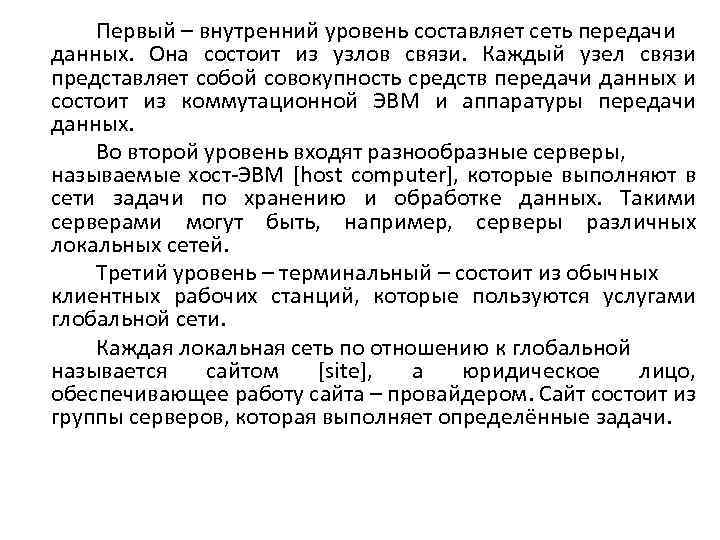 Первый – внутренний уровень составляет сеть передачи данных. Она состоит из узлов связи. Каждый узел связи представляет собой совокупность средств передачи данных и состоит из коммутационной ЭВМ и аппаратуры передачи данных.

Во второй уровень входят разнообразные серверы, называемые хост-ЭВМ [host computer], которые выполняют в сети задачи по хранению и обработке данных. Такими серверами могут быть, например, серверы различных локальных сетей.

Третий уровень – терминальный – состоит из обычных клиентных рабочих станций, которые пользуются услугами глобальной сети.

Каждая локальная сеть по отношению к глобальной называется сайтом [site], а юридическое лицо, обеспечивающее работу сайта – провайдером. Сайт состоит из группы серверов, которая выполняет определённые задачи.